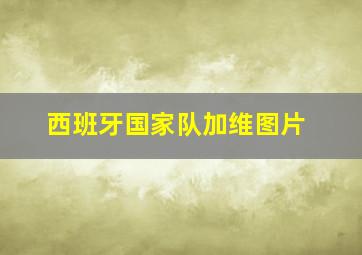 西班牙国家队加维图片